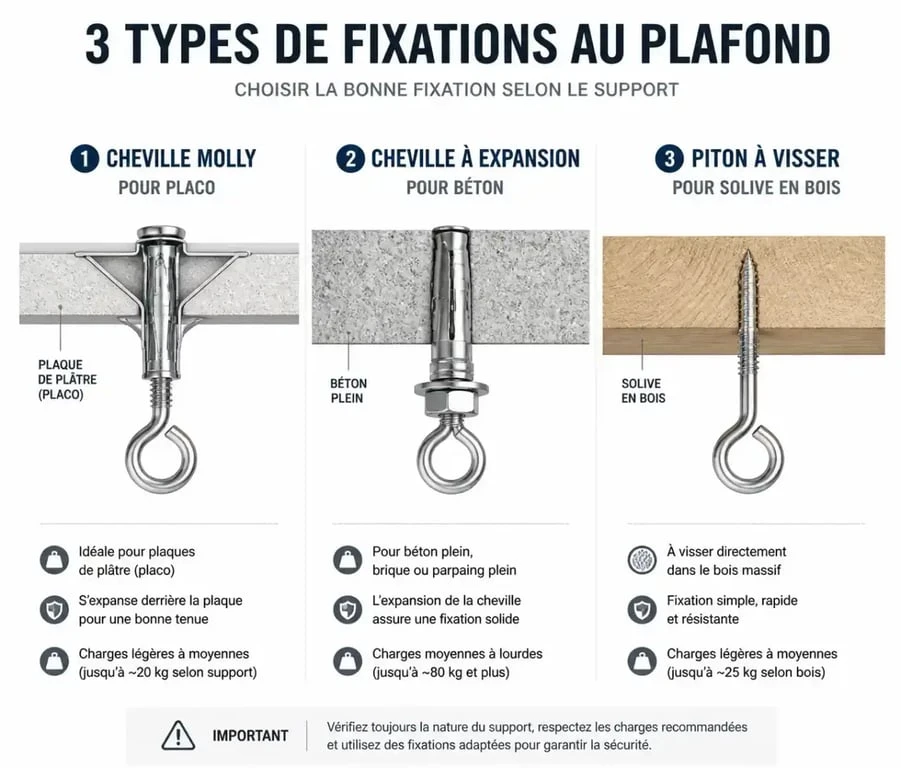 3 TYPES DE FIXATIONS AU PLAFOND

CHOISIR LA BONNE FIXATION SELON LE SUPPORT

1 CHEVILLE MOLLY
POUR PLACO

PLAQUE DE PLÂTRE (PLACO)

Idéale pour plaques de plâtre (placo)

S'expanse derrière la plaque pour une bonne tenue

Charges légères à moyennes (jusqu'à ~20 kg selon support)

2 CHEVILLE À EXPANSION
POUR BÉTON

BÉTON PLEIN

Pour béton plein, brique ou parpaing plein

L'expansion de la cheville assure une fixation solide

Charges moyennes à lourdes (jusqu'à ~80 kg et plus)

3 PITON À VISSER
POUR SOLIVE EN BOIS

SOLIVE EN BOIS

À visser directement dans le bois massif

Fixation simple, rapide et résistante

Charges légères à moyennes (jusqu'à ~25 kg selon bois)

IMPORTANT

Vérifiez toujours la nature du support, respectez les charges recommandées et utilisez des fixations adaptées pour garantir la sécurité.